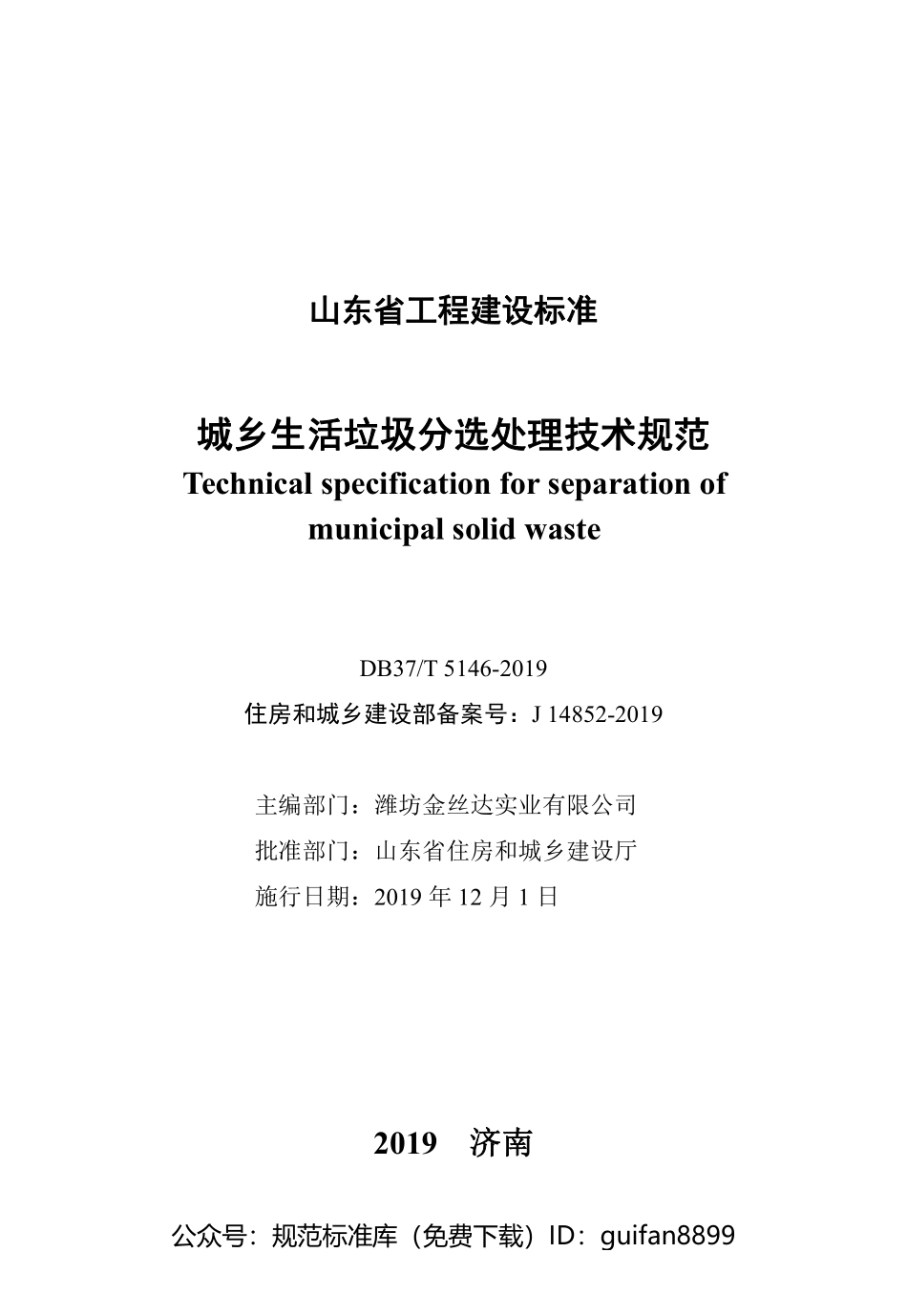 山东省工程建设标准

城乡生活垃圾分选处理技术规范
Technical specification for separation of municipal solid waste

DB37/T 5146-2019
住房和城乡建设部备案号：J 14852-2019

主编部门：潍坊金丝达实业有限公司
批准部门：山东省住房和城乡建设厅
施行日期：2019 年 12 月 1 日

2019　济南

公众号：规范标准库（免费下载）ID：guifan8899